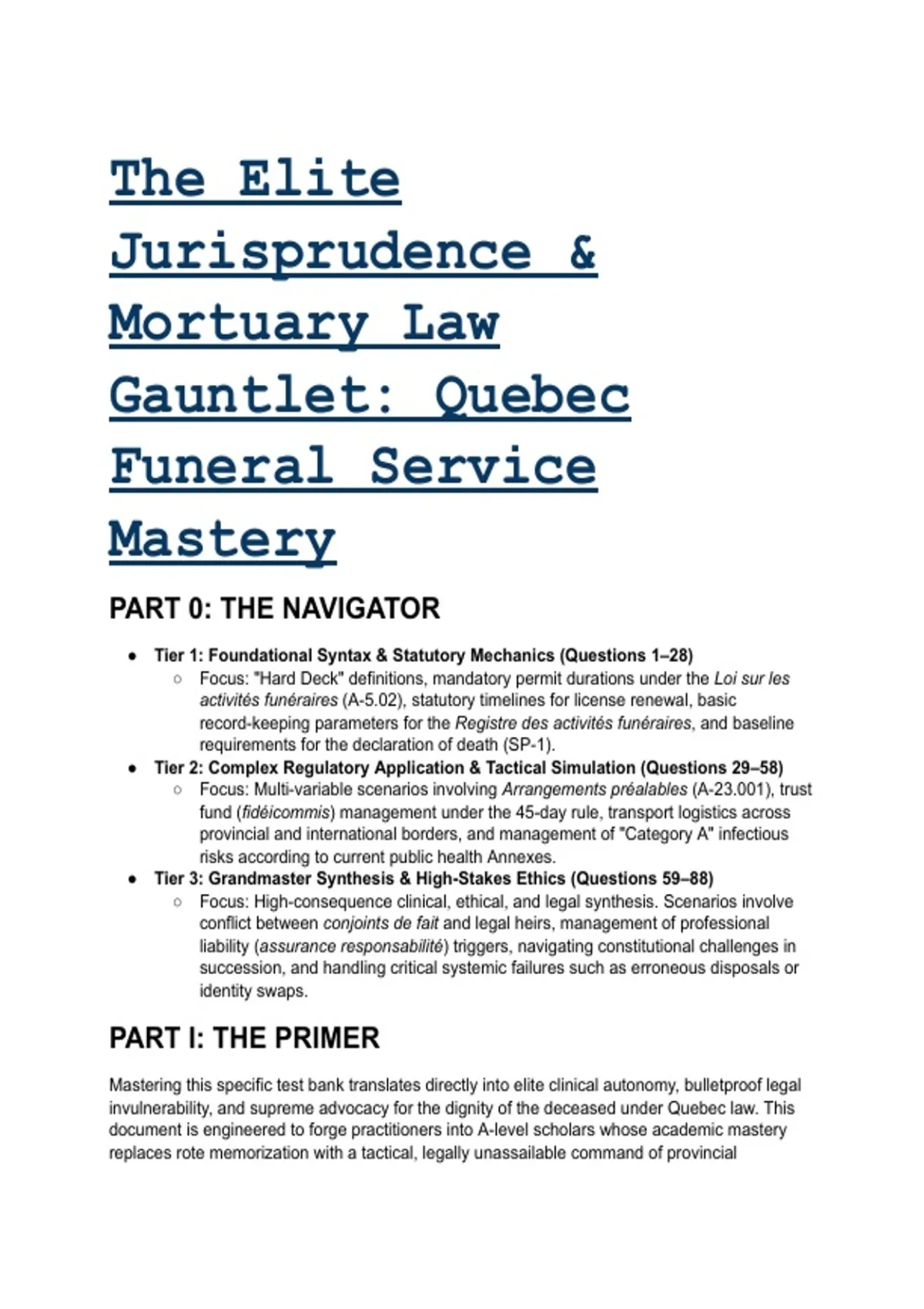 The Elite Jurisprudence & Mortuary Law Gauntlet: Quebec Funeral Service Mastery

PART 0: THE NAVIGATOR

- Tier 1: Foundational Syntax & Statutory Mechanics (Questions 1–28)
  - Focus: "Hard Deck" definitions, mandatory permit durations under the Loi sur les activités funéraires (A-5.02), statutory timelines for license renewal, basic record-keeping parameters for the Registre des activités funéraires, and baseline requirements for the declaration of death (SP-1).
- Tier 2: Complex Regulatory Application & Tactical Simulation (Questions 29–58)
  - Focus: Multi-variable scenarios involving Arrangements préalables (A-23.001), trust fund (fidéicommis) management under the 45-day rule, transport logistics across provincial and international borders, and management of "Category A" infectious risks according to current public health Annexes.
- Tier 3: Grandmaster Synthesis & High-Stakes Ethics (Questions 59–88)
  - Focus: High-consequence clinical, ethical, and legal synthesis. Scenarios involve conflict between conjoints de fait and legal heirs, management of professional liability (assurance responsabilité) triggers, navigating constitutional challenges in succession, and handling critical systemic failures such as erroneous disposals or identity swaps.

PART I: THE PRIMER

Mastering this specific test bank translates directly into elite clinical autonomy, bulletproof legal invulnerability, and supreme advocacy for the dignity of the deceased under Quebec law. This document is engineered to forge practitioners into A-level scholars whose academic mastery replaces rote memorization with a tactical, legally unassailable command of provincial